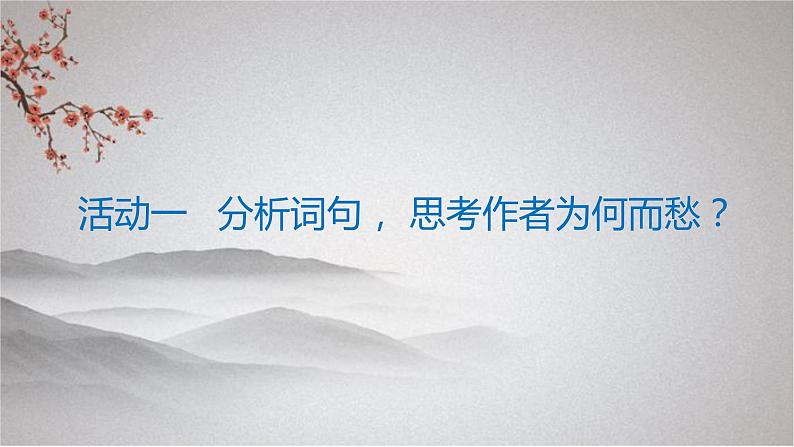 活动一　分析词句，思考作者为何而愁？